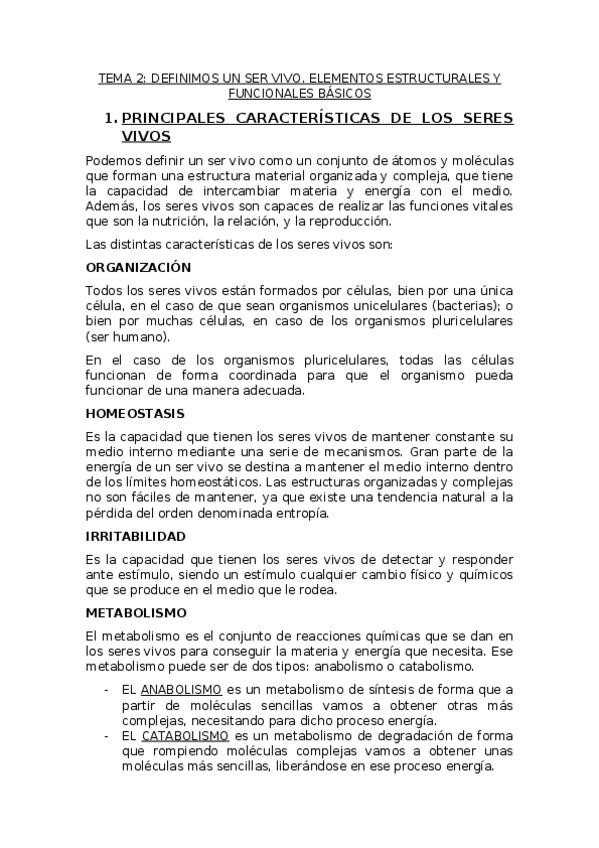 TEMA 2: DEFINIMOS UN SER VIVO. ELEMENTOS ESTRUCTURALES Y FUNCIONALES BÁSICOS

1. PRINCIPALES CARACTERÍSTICAS DE LOS SERES VIVOS

Podemos definir un ser vivo como un conjunto de átomos y moléculas que forman una estructura material organizada y compleja, que tiene la capacidad de intercambiar materia y energía con el medio. Además, los seres vivos son capaces de realizar las funciones vitales que son la nutrición, la relación, y la reproducción.

Las distintas características de los seres vivos son:

ORGANIZACIÓN

Todos los seres vivos están formados por células, bien por una única célula, en el caso de que sean organismos unicelulares (bacterias); o bien por muchas células, en caso de los organismos pluricelulares (ser humano).

En el caso de los organismos pluricelulares, todas las células funcionan de forma coordinada para que el organismo pueda funcionar de una manera adecuada.

HOMEOSTASIS

Es la capacidad que tienen los seres vivos de mantener constante su medio interno mediante una serie de mecanismos. Gran parte de la energía de un ser vivo se destina a mantener el medio interno dentro de los límites homeostáticos. Las estructuras organizadas y complejas no son fáciles de mantener, ya que existe una tendencia natural a la pérdida del orden denominada entropía.

IRRITABILIDAD

Es la capacidad que tienen los seres vivos de detectar y responder ante estímulo, siendo un estímulo cualquier cambio físico y químicos que se produce en el medio que le rodea.

METABOLISMO

El metabolismo es el conjunto de reacciones químicas que se dan en los seres vivos para conseguir la materia y energía que necesita. Ese metabolismo puede ser de dos tipos: anabolismo o catabolismo.

- EL ANABOLISMO es un metabolismo de síntesis de forma que a partir de moléculas sencillas vamos a obtener otras más complejas, necesitando para dicho proceso energía.
- EL CATABOLISMO es un metabolismo de degradación de forma que rompiendo moléculas complejas vamos a obtener unas moléculas más sencillas, liberándose en ese proceso energía.